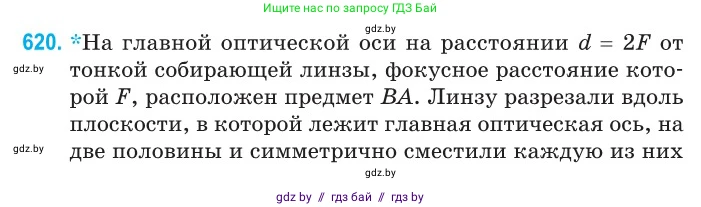 Ищите нас по запросу ГДЗ Бай

gdz.by

620. *На главной оптической оси на расстоянии $d = 2F$ от тонкой собирающей линзы, фокусное расстояние которой $F$, расположен предмет $BA$. Линзу разрезали вдоль плоскости, в которой лежит главная оптическая ось, на две половины и симметрично сместили каждую из них

gdz.by

gdz.by

gdz.by

gdz by // гдз бай // гдз by